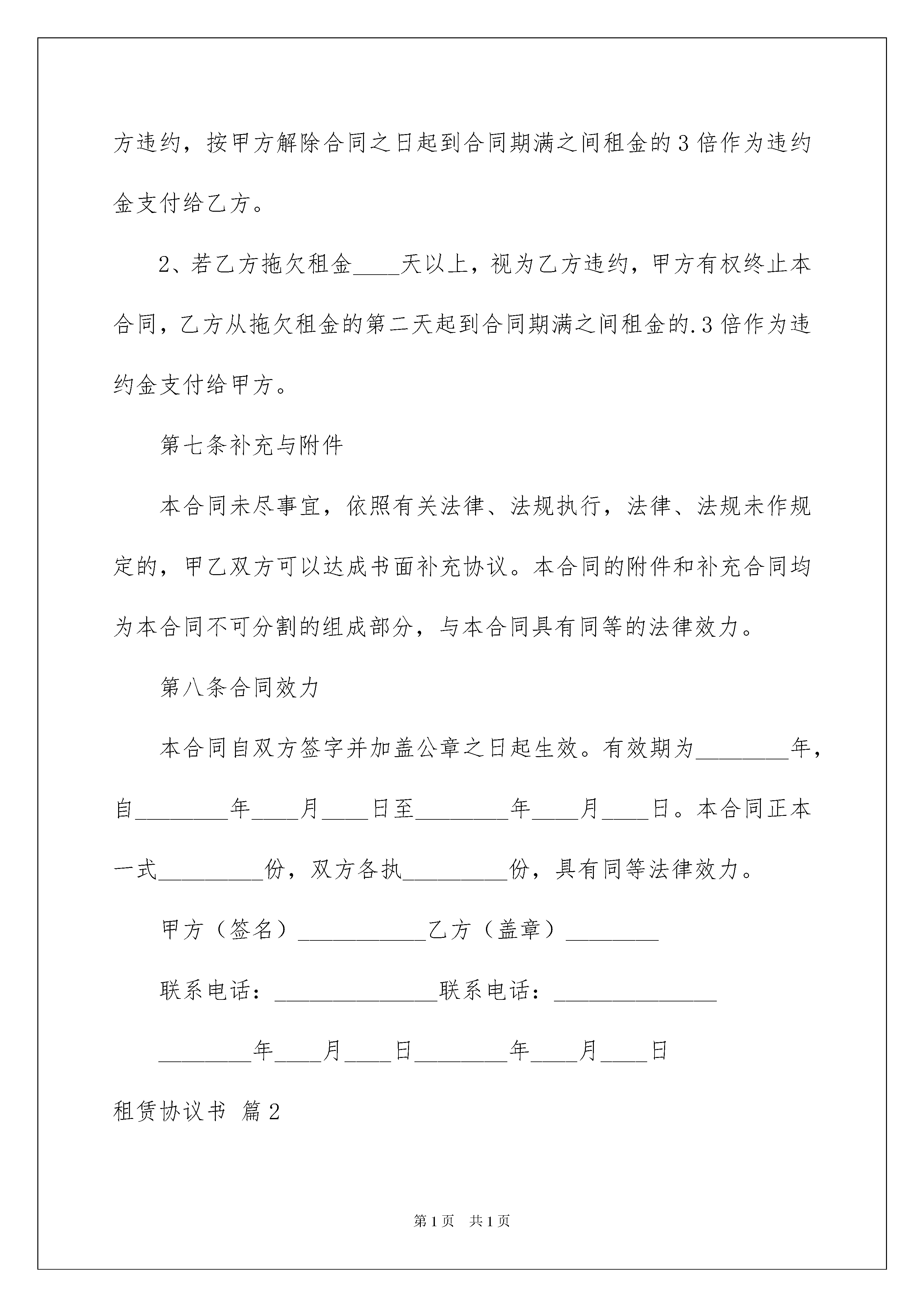 方违约，按甲方解除合同之日起到合同期满之间租金的3倍作为违约金支付给乙方。

2、若乙方拖欠租金____天以上，视为乙方违约，甲方有权终止本合同，乙方从拖欠租金的第二天起到合同期满之间租金的.3倍作为违约金支付给甲方。

第七条补充与附件

本合同未尽事宜，依照有关法律、法规执行，法律、法规未作规定的，甲乙双方可以达成书面补充协议。本合同的附件和补充合同均为本合同不可分割的组成部分，与本合同具有同等的法律效力。

第八条合同效力

本合同自双方签字并加盖公章之日起生效。有效期为________年，自________年____月____日至________年____月____日。本合同正本一式_________份，双方各执_________份，具有同等法律效力。

甲方（签名）___________乙方（盖章）________

联系电话：______________联系电话：______________

________年____月____日________年____月____日

租赁协议书 篇2

第1页 共1页